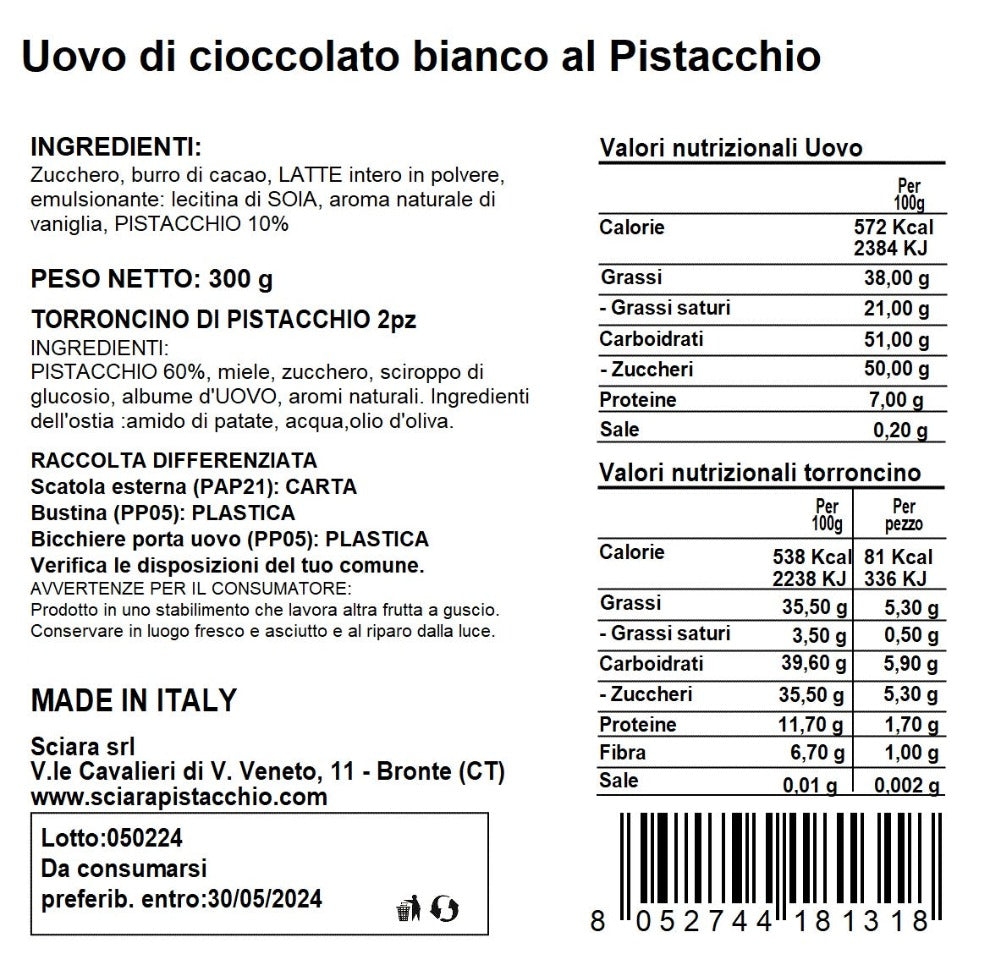 Uovo di cioccolato bianco al Pistacchio

INGREDIENTI:
Zucchero, burro di cacao, LATTE intero in polvere, emulsionante: lecitina di SOIA, aroma naturale di vaniglia, PISTACCHIO 10%

PESO NETTO: 300 g

TORRONCINO DI PISTACCHIO 2pz
INGREDIENTI:
PISTACCHIO 60%, miele, zucchero, sciroppo di glucosio, albume d'UOVO, aromi naturali. Ingredienti dell'ostia :amido di patate, acqua,olio d'oliva.

RACCOLTA DIFFERENZIATA
Scatola esterna (PAP21): CARTA
Bustina (PP05): PLASTICA
Bicchiere porta uovo (PP05): PLASTICA
Verifica le disposizioni del tuo comune.
AVVERTENZE PER IL CONSUMATORE:
Prodotto in uno stabilimento che lavora altra frutta a guscio.
Conservare in luogo fresco e asciutto e al riparo dalla luce.

MADE IN ITALY

Sciara srl
V.le Cavalieri di V. Veneto, 11 - Bronte (CT)
www.sciarapistacchio.com

Lotto:050224
Da consumarsi
preferib. entro:30/05/2024

Valori nutrizionali Uovo

| | Per 100g |
|---|---|
| Calorie | 572 Kcal 2384 KJ |
| Grassi | 38,00 g |
| - Grassi saturi | 21,00 g |
| Carboidrati | 51,00 g |
| - Zuccheri | 50,00 g |
| Proteine | 7,00 g |
| Sale | 0,20 g |

Valori nutrizionali torroncino

| | Per 100g | Per pezzo |
|---|---|---|
| Calorie | 538 Kcal 2238 KJ | 81 Kcal 336 KJ |
| Grassi | 35,50 g | 5,30 g |
| - Grassi saturi | 3,50 g | 0,50 g |
| Carboidrati | 39,60 g | 5,90 g |
| - Zuccheri | 35,50 g | 5,30 g |
| Proteine | 11,70 g | 1,70 g |
| Fibra | 6,70 g | 1,00 g |
| Sale | 0,01 g | 0,002 g |

8 052744 181318